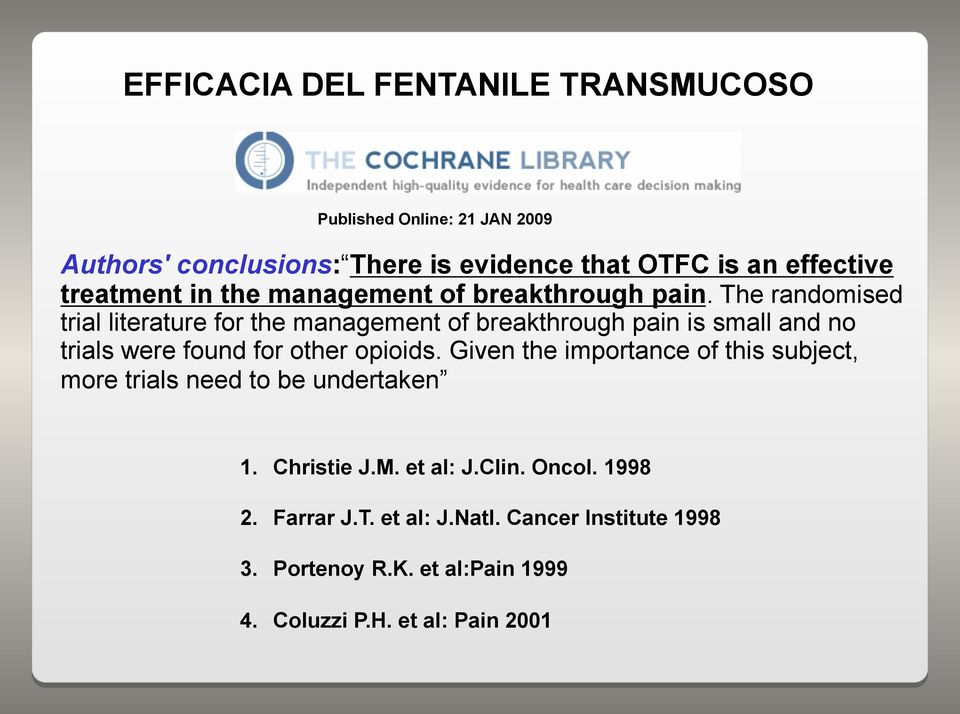 EFFICACIA DEL FENTANILE TRANSMUCOSO

THE COCHRANE LIBRARY
Independent high-quality evidence for health care decision making

Published Online: 21 JAN 2009

Authors' conclusions:“There is evidence that OTFC is an effective treatment in the management of breakthrough pain. The randomised trial literature for the management of breakthrough pain is small and no trials were found for other opioids. Given the importance of this subject, more trials need to be undertaken”

1. Christie J.M. et al: J.Clin. Oncol. 1998

2. Farrar J.T. et al: J.Natl. Cancer Institute 1998

3. Portenoy R.K. et al:Pain 1999

4. Coluzzi P.H. et al: Pain 2001